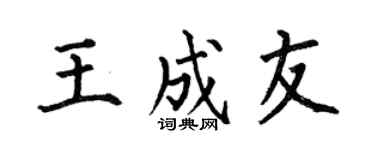 王成友
词典网